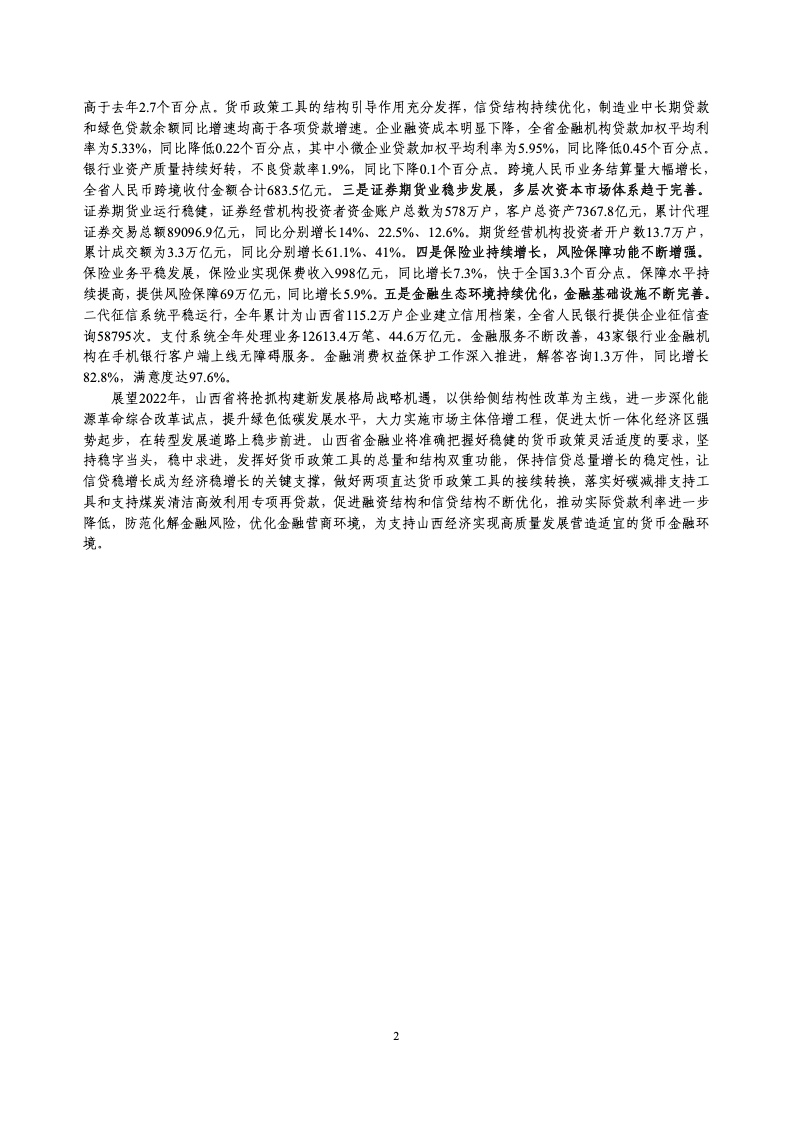 高于去年2.7个百分点。货币政策工具的结构引导作用充分发挥，信贷结构持续优化，制造业中长期贷款和绿色贷款余额同比增速均高于各项贷款增速。企业融资成本明显下降，全省金融机构贷款加权平均利率为5.33%，同比降低0.22个百分点，其中小微企业贷款加权平均利率为5.95%，同比降低0.45个百分点。银行业资产质量持续好转，不良贷款率1.9%，同比下降0.1个百分点。跨境人民币业务结算量大幅增长，全省人民币跨境收付金额合计683.5亿元。三是证券期货业稳步发展，多层次资本市场体系趋于完善。证券期货业运行稳健，证券经营机构投资者资金账户总数为578万户，客户总资产7367.8亿元，累计代理证券交易总额89096.9亿元，同比分别增长14%、22.5%、12.6%。期货经营机构投资者开户数13.7万户，累计成交额为3.3万亿元，同比分别增长61.1%、41%。四是保险业持续增长，风险保障功能不断增强。保险业务平稳发展，保险业实现保费收入998亿元，同比增长7.3%，快于全国3.3个百分点。保障水平持续提高，提供风险保障69万亿元，同比增长5.9%。五是金融生态环境持续优化，金融基础设施不断完善。二代征信系统平稳运行，全年累计为山西省115.2万户企业建立信用档案，全省人民银行提供企业征信查询58795次。支付系统全年处理业务12613.4万笔、44.6万亿元。金融服务不断改善，43家银行业金融机构在手机银行客户端上线无障碍服务。金融消费权益保护工作深入推进，解答咨询1.3万件，同比增长82.8%，满意度达97.6%。

展望2022年，山西省将抢抓构建新发展格局战略机遇，以供给侧结构性改革为主线，进一步深化能源革命综合改革试点，提升绿色低碳发展水平，大力实施市场主体倍增工程，促进太忻一体化经济区强势起步，在转型发展道路上稳步前进。山西省金融业将准确把握好稳健的货币政策灵活适度的要求，坚持稳字当头，稳中求进，发挥好货币政策工具的总量和结构双重功能，保持信贷总量增长的稳定性，让信贷稳增长成为经济稳增长的关键支撑，做好两项直达货币政策工具的接续转换，落实好碳减排支持工具和支持煤炭清洁高效利用专项再贷款，促进融资结构和信贷结构不断优化，推动实际贷款利率进一步降低，防范化解金融风险，优化金融营商环境，为支持山西经济实现高质量发展营造适宜的货币金融环境。

2